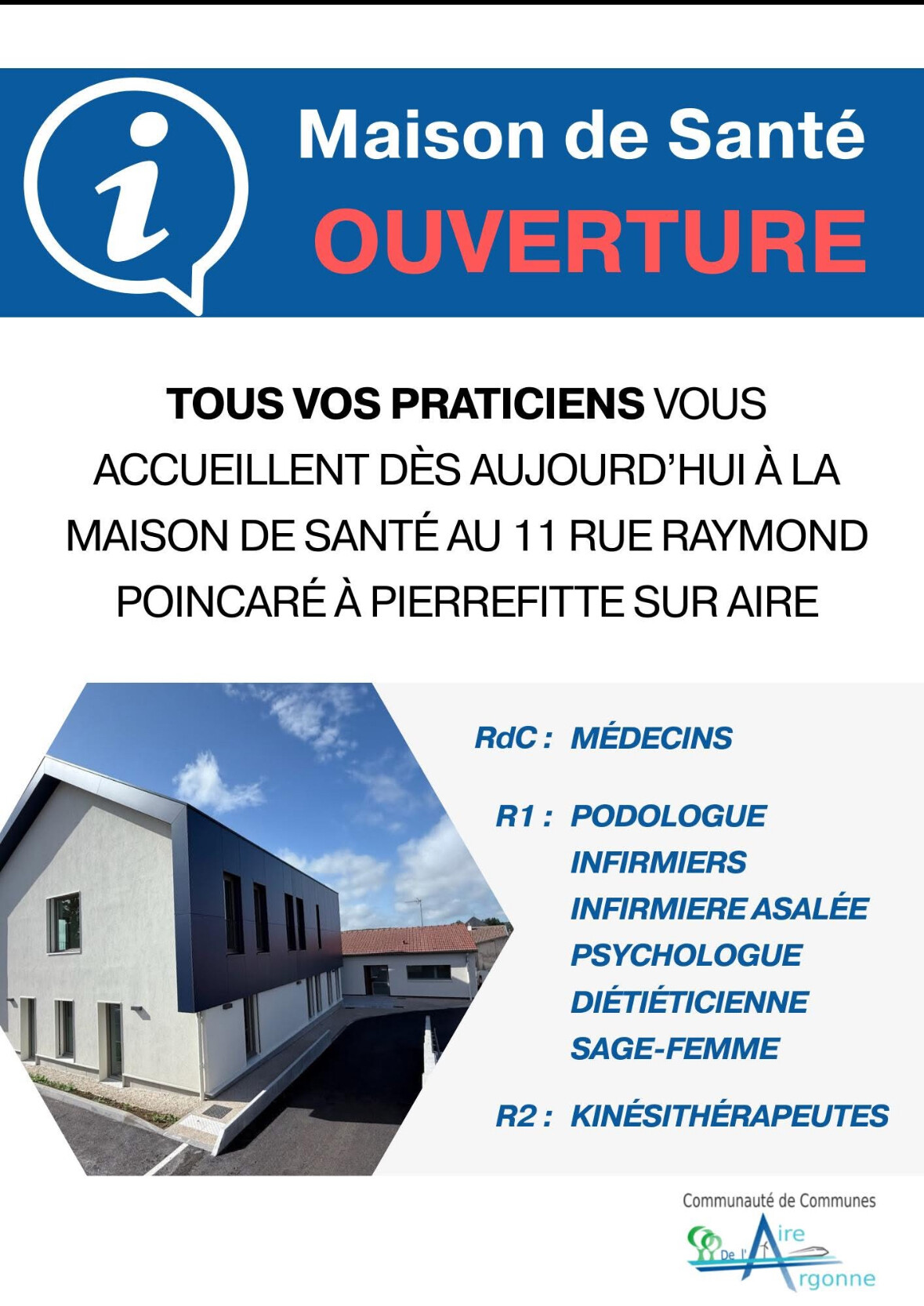 i

Maison de Santé
OUVERTURE

TOUS VOS PRATICIENS VOUS ACCUEILLENT DÈS AUJOURD'HUI À LA MAISON DE SANTÉ AU 11 RUE RAYMOND POINCARÉ À PIERREFITTE SUR AIRE

RdC : MÉDECINS

R1 : PODOLOGUE
INFIRMIERS
INFIRMIERE ASALÉE
PSYCHOLOGUE
DIÉTIÉTICIENNE
SAGE-FEMME

R2 : KINÉSITHÉRAPEUTES

Communauté de Communes
De l'Aire
Argonne